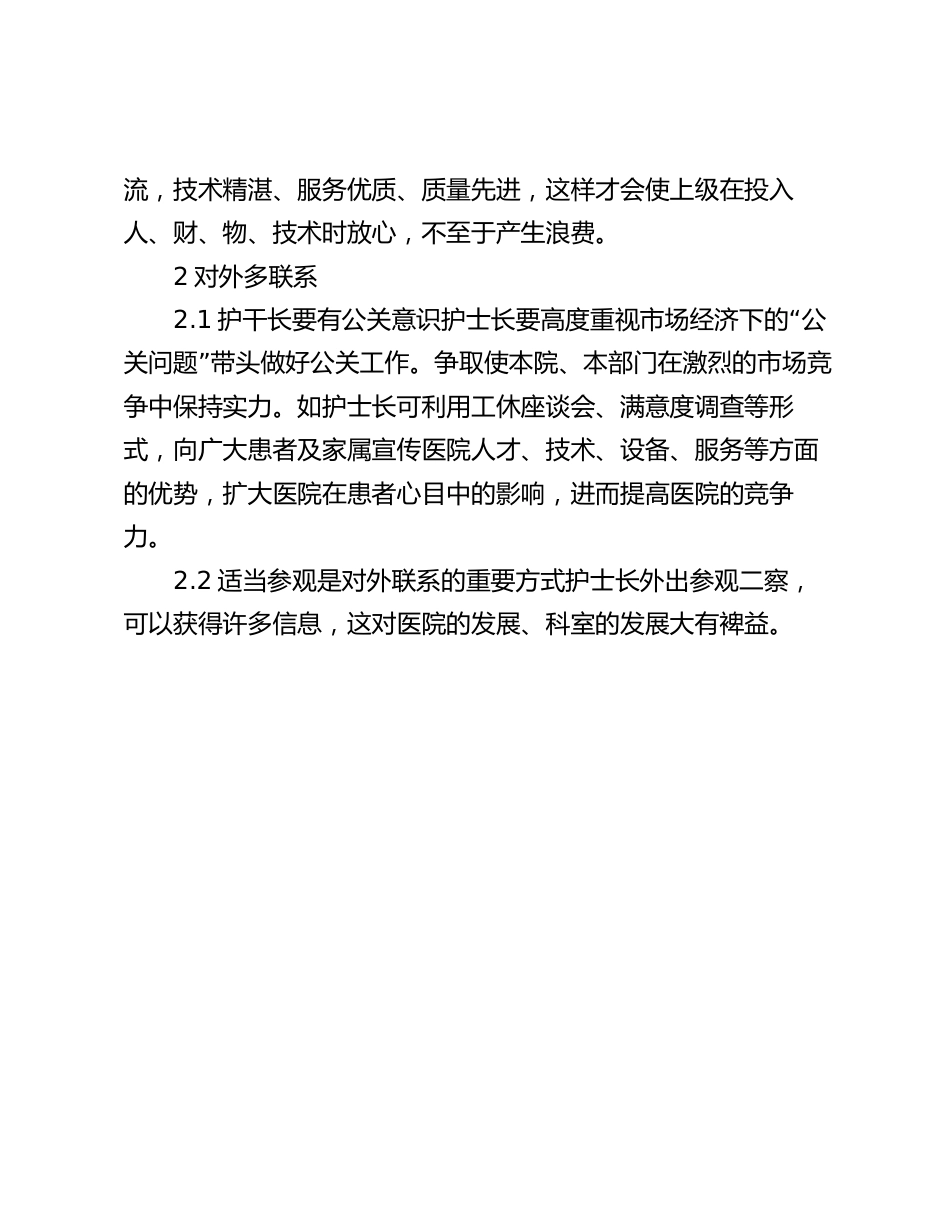 流，技术精湛、服务优质、质量先进，这样才会使上级在投入人、财、物、技术时放心，不至于产生浪费。

2 对外多联系

2.1 护干长要有公关意识护士长要高度重视市场经济下的“公关问题”带头做好公关工作。争取使本院、本部门在激烈的市场竞争中保持实力。如护士长可利用工休座谈会、满意度调查等形式，向广大患者及家属宣传医院人才、技术、设备、服务等方面的优势，扩大医院在患者心目中的影响，进而提高医院的竞争力。

2.2 适当参观是对外联系的重要方式护士长外出参观二察，可以获得许多信息，这对医院的发展、科室的发展大有裨益。